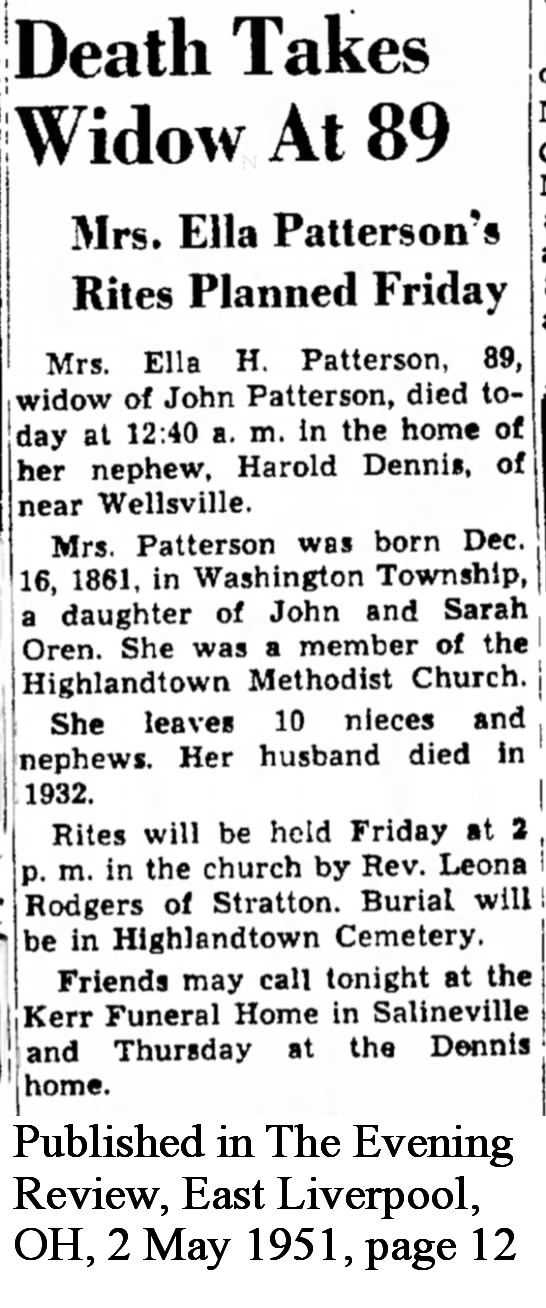 Death Takes Widow At 89

Mrs. Ella Patterson's Rites Planned Friday

Mrs. Ella H. Patterson, 89, widow of John Patterson, died today at 12:40 a. m. in the home of her nephew, Harold Dennis, of near Wellsville.

Mrs. Patterson was born Dec. 16, 1861, in Washington Township, a daughter of John and Sarah Oren. She was a member of the Highlandtown Methodist Church.

She leaves 10 nieces and nephews. Her husband died in 1932.

Rites will be held Friday at 2 p. m. in the church by Rev. Leona Rodgers of Stratton. Burial will be in Highlandtown Cemetery.

Friends may call tonight at the Kerr Funeral Home in Salineville and Thursday at the Dennis home.

Published in The Evening Review, East Liverpool, OH, 2 May 1951, page 12